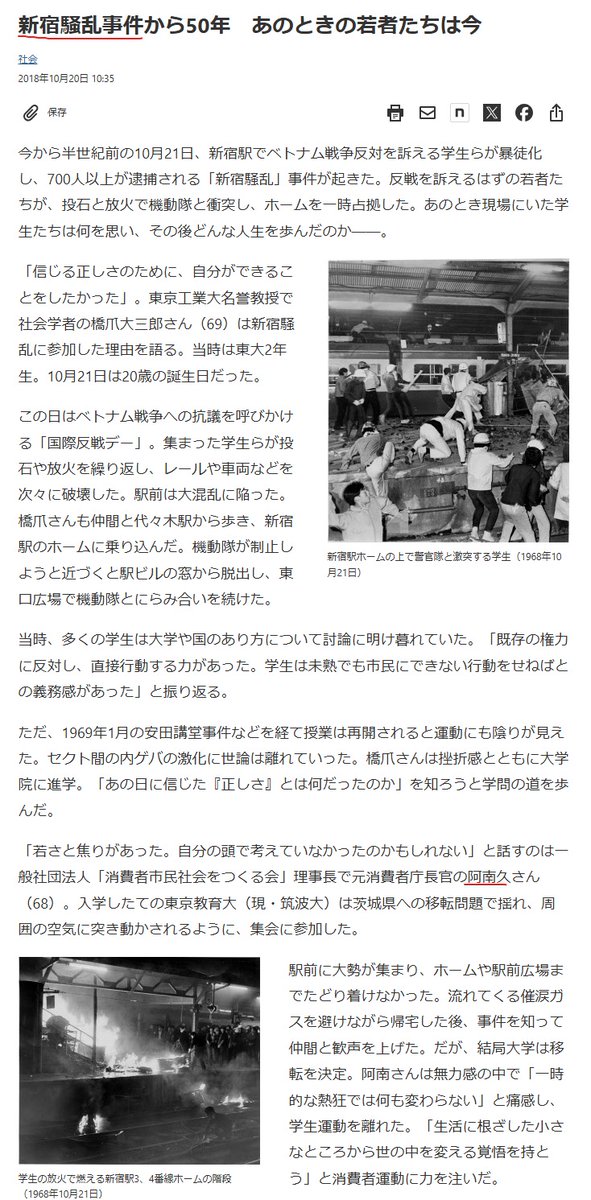 新宿騒乱事件から50年　あのときの若者たちは今

社会

2018年10月20日 10:35

保存

今から半世紀前の10月21日、新宿駅でベトナム戦争反対を訴える学生らが暴徒化し、700人以上が逮捕される「新宿騒乱」事件が起きた。反戦を訴えるはずの若者たちが、投石と放火で機動隊と衝突し、ホームを一時占拠した。あのとき現場にいた学生たちは何を思い、その後どんな人生を歩んだのか——。

「信じる正しさのために、自分ができることをしたかった」。東京工業大名誉教授で社会学者の橋爪大三郎さん（69）は新宿騒乱に参加した理由を語る。当時は東大2年生。10月21日は20歳の誕生日だった。

この日はベトナム戦争への抗議を呼びかける「国際反戦デー」。集まった学生らが投石や放火を繰り返し、レールや車両などを次々に破壊した。駅前は大混乱に陥った。橋爪さんも仲間と代々木駅から歩き、新宿駅のホームに乗り込んだ。機動隊が制止しようと近づくと駅ビルの窓から脱出し、東口広場で機動隊とにらみ合いを続けた。

新宿駅ホームの上で警官隊と激突する学生（1968年10月21日）

当時、多くの学生は大学や国のあり方について討論に明け暮れていた。「既存の権力に反対し、直接行動する力があった。学生は未熟でも市民にできない行動をせねばとの義務感があった」と振り返る。

ただ、1969年1月の安田講堂事件などを経て授業は再開されると運動にも陰りが見えた。セクト間の内ゲバの激化に世論は離れていった。橋爪さんは挫折感とともに大学院に進学。「あの日に信じた『正しさ』とは何だったのか」を知ろうと学問の道を歩んだ。

「若さと焦りがあった。自分の頭で考えていなかったのかもしれない」と話すのは一般社団法人「消費者市民社会をつくる会」理事長で元消費者庁長官の阿南久さん（68）。入学したての東京教育大（現・筑波大）は茨城県への移転問題で揺れ、周囲の空気に突き動かされるように、集会に参加した。

学生の放火で燃える新宿駅3、4番線ホームの階段（1968年10月21日）

駅前に大勢が集まり、ホームや駅前広場までたどり着けなかった。流れてくる催涙ガスを避けながら帰宅した後、事件を知って仲間と歓声を上げた。だが、結局大学は移転を決定。阿南さんは無力感の中で「一時的な熱狂では何も変わらない」と痛感し、学生運動を離れた。「生活に根ざした小さなところから世の中を変える覚悟を持とう」と消費者運動に力を注いだ。